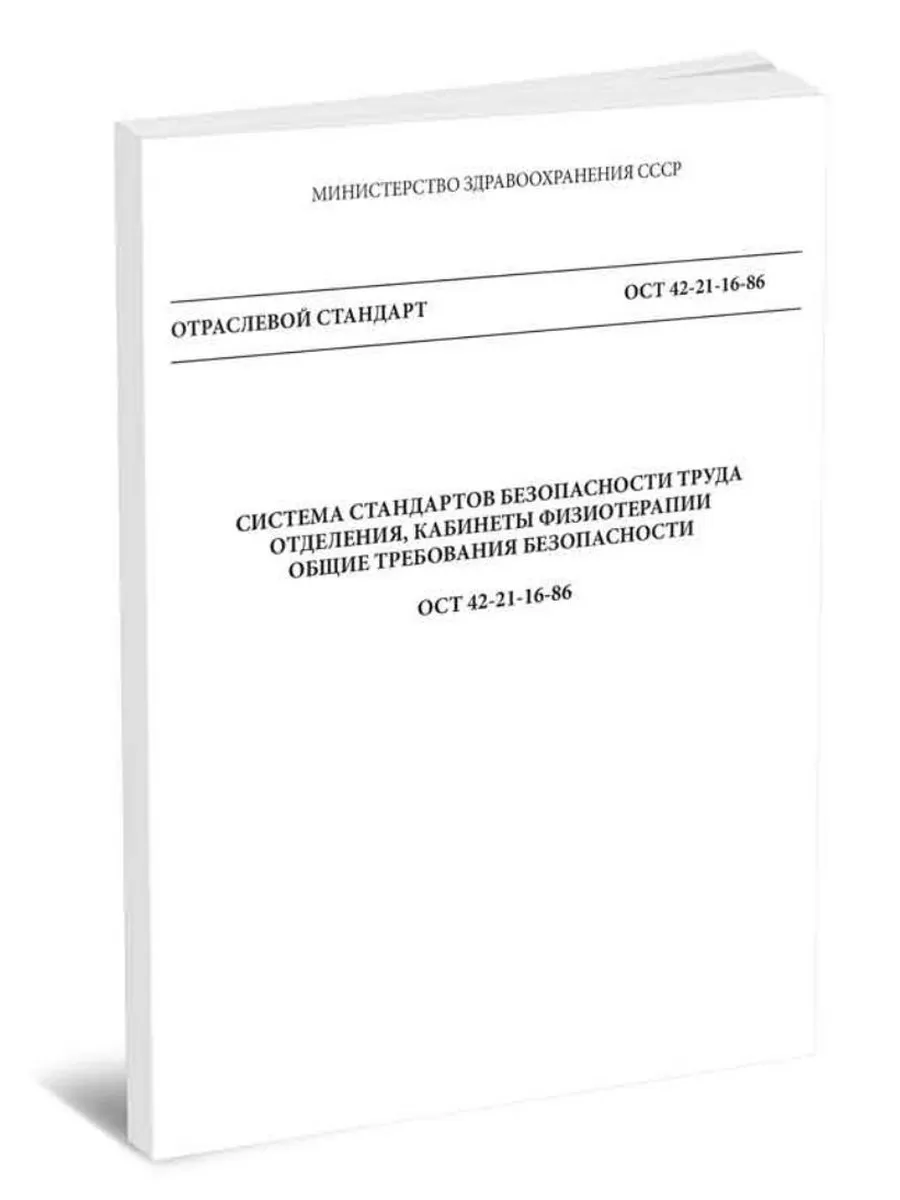 МИНИСТЕРСТВО ЗДРАВООХРАНЕНИЯ СССР

ОТРАСЛЕВОЙ СТАНДАРТ

ОСТ 42-21-16-86

СИСТЕМА СТАНДАРТОВ БЕЗОПАСНОСТИ ТРУДА
ОТДЕЛЕНИЯ, КАБИНЕТЫ ФИЗИОТЕРАПИИ
ОБЩИЕ ТРЕБОВАНИЯ БЕЗОПАСНОСТИ

ОСТ 42-21-16-86